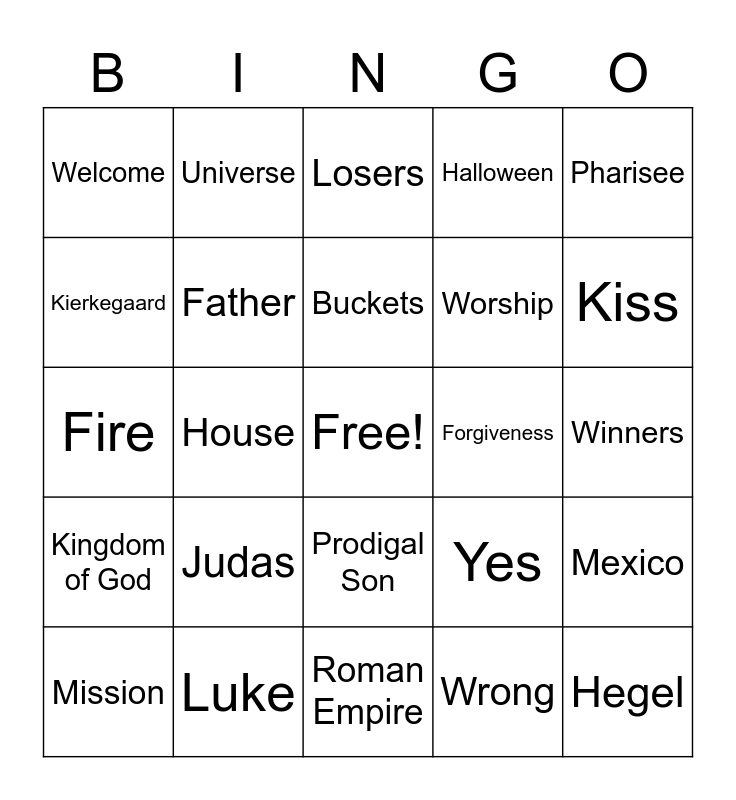 | B | I | N | G | O |
|---|---|---|---|---|
| Welcome | Universe | Losers | Halloween | Pharisee |
| Kierkegaard | Father | Buckets | Worship | Kiss |
| Fire | House | Free! | Forgiveness | Winners |
| Kingdom of God | Judas | Prodigal Son | Yes | Mexico |
| Mission | Luke | Roman Empire | Wrong | Hegel |